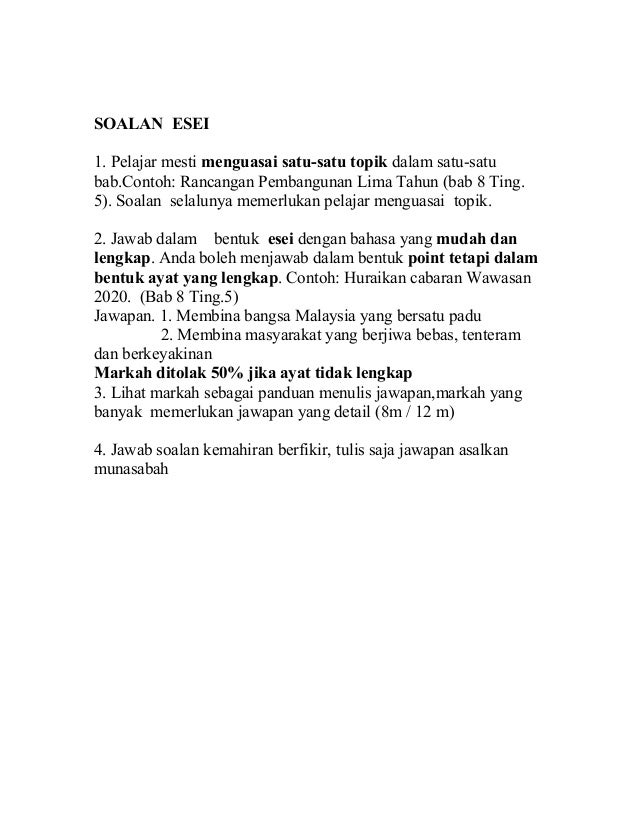 SOALAN ESEI

1. Pelajar mesti menguasai satu-satu topik dalam satu-satu bab.Contoh: Rancangan Pembangunan Lima Tahun (bab 8 Ting. 5). Soalan selalunya memerlukan pelajar menguasai topik.

2. Jawab dalam bentuk esei dengan bahasa yang mudah dan lengkap. Anda boleh menjawab dalam bentuk point tetapi dalam bentuk ayat yang lengkap. Contoh: Huraikan cabaran Wawasan 2020. (Bab 8 Ting.5)
Jawapan. 1. Membina bangsa Malaysia yang bersatu padu
2. Membina masyarakat yang berjiwa bebas, tenteram dan berkeyakinan
Markah ditolak 50% jika ayat tidak lengkap
3. Lihat markah sebagai panduan menulis jawapan,markah yang banyak memerlukan jawapan yang detail (8m / 12 m)

4. Jawab soalan kemahiran berfikir, tulis saja jawapan asalkan munasabah